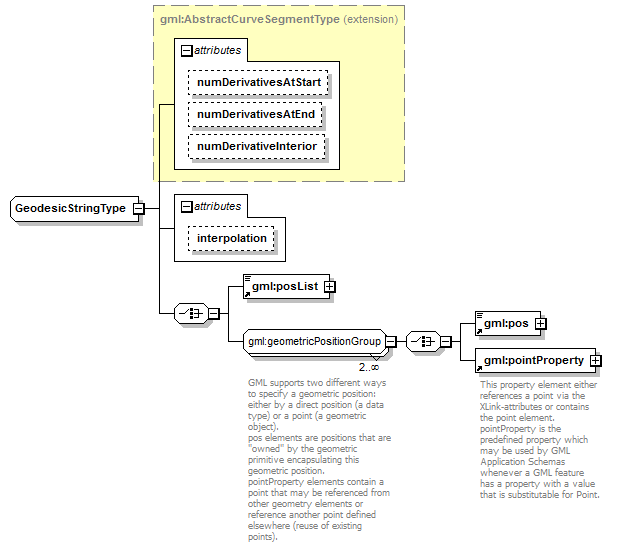 gml:AbstractCurveSegmentType (extension)

attributes

numDerivativesAtStart

numDerivativesAtEnd

numDerivativeInterior

GeodesicStringType

attributes

interpolation

gml:posList

gml:geometricPositionGroup

2..∞

GML supports two different ways to specify a geometric position: either by a direct position (a data type) or a point (a geometric object).
pos elements are positions that are "owned" by the geometric primitive encapsulating this geometric position.
pointProperty elements contain a point that may be referenced from other geometry elements or reference another point defined elsewhere (reuse of existing points).

gml:pos

gml:pointProperty

This property element either references a point via the XLink-attributes or contains the point element.
pointProperty is the predefined property which may be used by GML Application Schemas whenever a GML feature has a property with a value that is substitutable for Point.